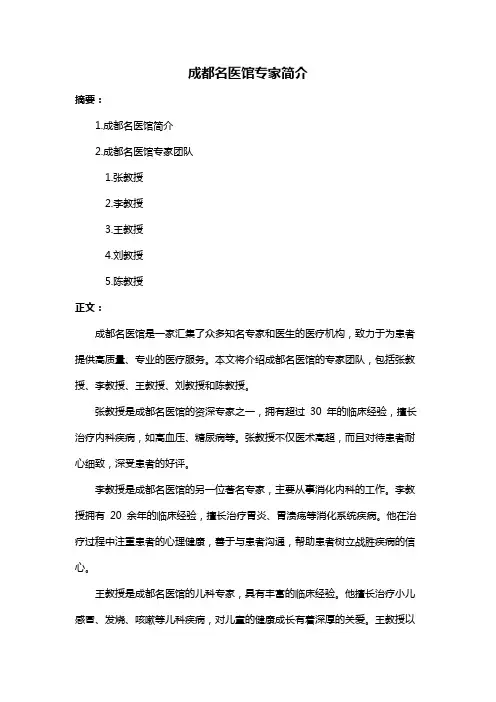 成都名医馆专家简介

摘要：

1.成都名医馆简介

2.成都名医馆专家团队

1.张教授

2.李教授

3.王教授

4.刘教授

5.陈教授

正文：

成都名医馆是一家汇集了众多知名专家和医生的医疗机构，致力于为患者提供高质量、专业的医疗服务。本文将介绍成都名医馆的专家团队，包括张教授、李教授、王教授、刘教授和陈教授。

张教授是成都名医馆的资深专家之一，拥有超过 30 年的临床经验，擅长治疗内科疾病，如高血压、糖尿病等。张教授不仅医术高超，而且对待患者耐心细致，深受患者的好评。

李教授是成都名医馆的另一位著名专家，主要从事消化内科的工作。李教授拥有 20 余年的临床经验，擅长治疗胃炎、胃溃疡等消化系统疾病。他在治疗过程中注重患者的心理健康，善于与患者沟通，帮助患者树立战胜疾病的信心。

王教授是成都名医馆的儿科专家，具有丰富的临床经验。他擅长治疗小儿感冒、发烧、咳嗽等儿科疾病，对儿童的健康成长有着深厚的关爱。王教授以